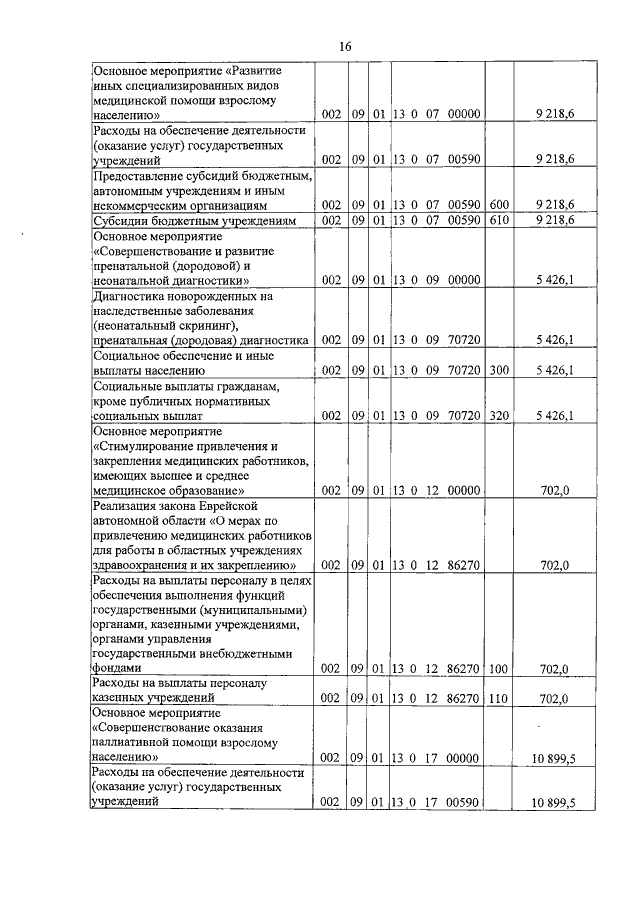 16

| | | | | | | |
|---|---|---|---|---|---|---|
| Основное мероприятие «Развитие иных специализированных видов медицинской помощи взрослому населению» | 002 | 09 | 01 | 13 0 07 00000 | | 9 218,6 |
| Расходы на обеспечение деятельности (оказание услуг) государственных учреждений | 002 | 09 | 01 | 13 0 07 00590 | | 9 218,6 |
| Предоставление субсидий бюджетным, автономным учреждениям и иным некоммерческим организациям | 002 | 09 | 01 | 13 0 07 00590 | 600 | 9 218,6 |
| Субсидии бюджетным учреждениям | 002 | 09 | 01 | 13 0 07 00590 | 610 | 9 218,6 |
| Основное мероприятие «Совершенствование и развитие пренатальной (дородовой) и неонатальной диагностики» | 002 | 09 | 01 | 13 0 09 00000 | | 5 426,1 |
| Диагностика новорожденных на наследственные заболевания (неонатальный скрининг), пренатальная (дородовая) диагностика | 002 | 09 | 01 | 13 0 09 70720 | | 5 426,1 |
| Социальное обеспечение и иные выплаты населению | 002 | 09 | 01 | 13 0 09 70720 | 300 | 5 426,1 |
| Социальные выплаты гражданам, кроме публичных нормативных социальных выплат | 002 | 09 | 01 | 13 0 09 70720 | 320 | 5 426,1 |
| Основное мероприятие «Стимулирование привлечения и закрепления медицинских работников, имеющих высшее и среднее медицинское образование» | 002 | 09 | 01 | 13 0 12 00000 | | 702,0 |
| Реализация закона Еврейской автономной области «О мерах по привлечению медицинских работников для работы в областных учреждениях здравоохранения и их закреплению» | 002 | 09 | 01 | 13 0 12 86270 | | 702,0 |
| Расходы на выплаты персоналу в целях обеспечения выполнения функций государственными (муниципальными) органами, казенными учреждениями, органами управления государственными внебюджетными фондами | 002 | 09 | 01 | 13 0 12 86270 | 100 | 702,0 |
| Расходы на выплаты персоналу казенных учреждений | 002 | 09 | 01 | 13 0 12 86270 | 110 | 702,0 |
| Основное мероприятие «Совершенствование оказания паллиативной помощи взрослому населению» | 002 | 09 | 01 | 13 0 17 00000 | | 10 899,5 |
| Расходы на обеспечение деятельности (оказание услуг) государственных учреждений | 002 | 09 | 01 | 13 0 17 00590 | | 10 899,5 |